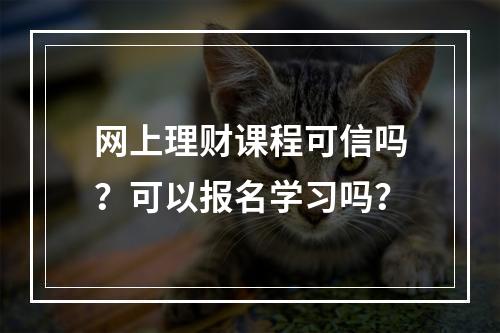 网上理财课程可信吗？可以报名学习吗？